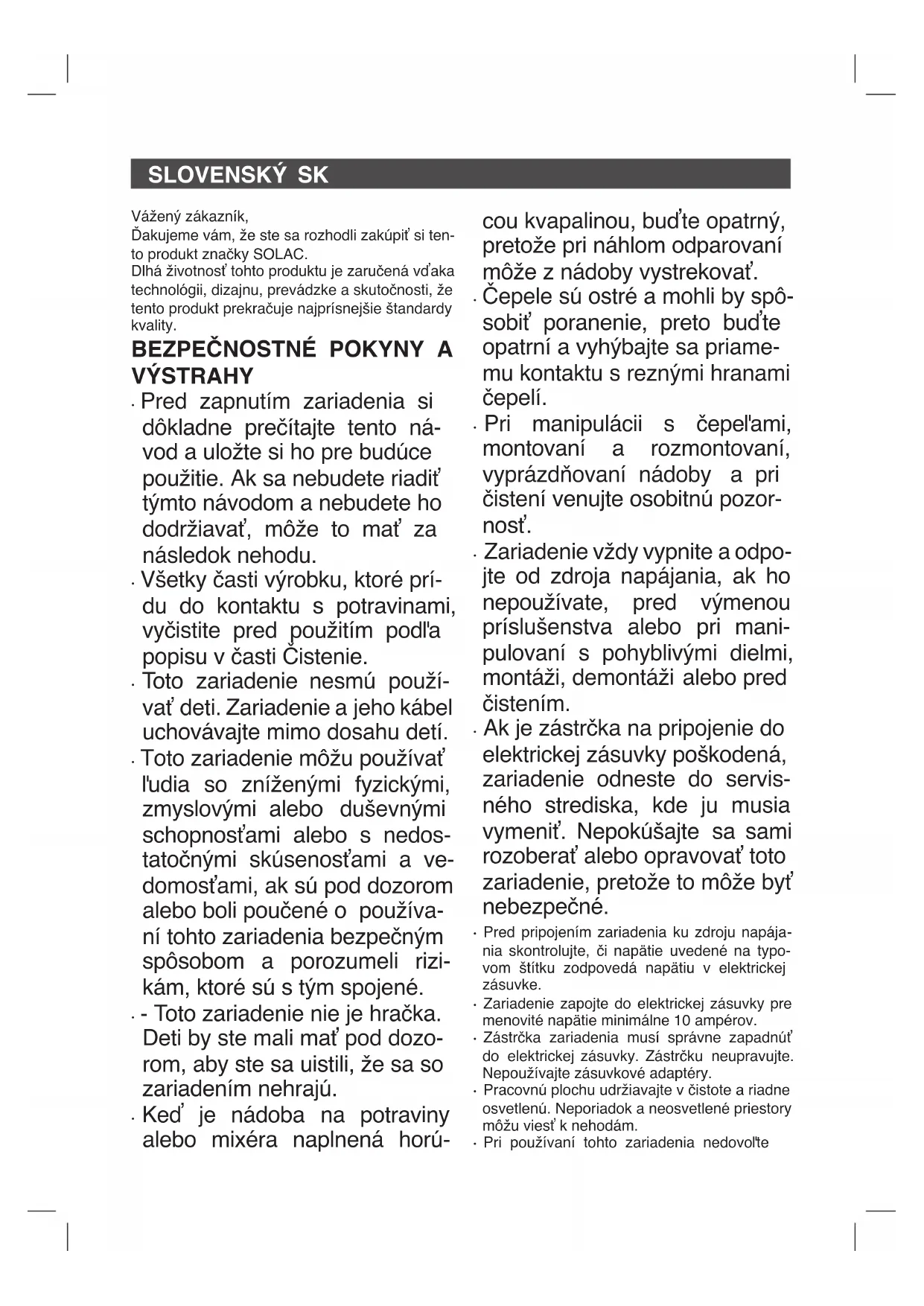 SLOVENSKÝ SK

Vážený zákazník,
Ďakujeme vám, že ste sa rozhodli zakúpiť si tento produkt značky SOLAC.
Dlhá životnosť tohto produktu je zaručená vďaka technológii, dizajnu, prevádzke a skutočnosti, že tento produkt prekračuje najprísnejšie štandardy kvality.

BEZPEČNOSTNÉ POKYNY A VÝSTRAHY

· Pred zapnutím zariadenia si dôkladne prečítajte tento návod a uložte si ho pre budúce použitie. Ak sa nebudete riadiť týmto návodom a nebudete ho dodržiavať, môže to mať za následok nehodu.
· Všetky časti výrobku, ktoré prídu do kontaktu s potravinami, vyčistite pred použitím podľa popisu v časti Čistenie.
· Toto zariadenie nesmú používať deti. Zariadenie a jeho kábel uchovávajte mimo dosahu detí.
· Toto zariadenie môžu používať ľudia so zníženými fyzickými, zmyslovými alebo duševnými schopnosťami alebo s nedostatočnými skúsenosťami a vedomosťami, ak sú pod dozorom alebo boli poučené o používaní tohto zariadenia bezpečným spôsobom a porozumeli rizikám, ktoré sú s tým spojené.
· - Toto zariadenie nie je hračka. Deti by ste mali mať pod dozorom, aby ste sa uistili, že sa so zariadením nehrajú.
· Keď je nádoba na potraviny alebo mixéra naplnená horúcou kvapalinou, buďte opatrný, pretože pri náhlom odparovaní môže z nádoby vystrekovať.
· Čepele sú ostré a mohli by spôsobiť poranenie, preto buďte opatrní a vyhýbajte sa priamemu kontaktu s reznými hranami čepelí.
· Pri manipulácii s čepeľami, montovaní a rozmontovaní, vyprázdňovaní nádoby a pri čistení venujte osobitnú pozornosť.
· Zariadenie vždy vypnite a odpojte od zdroja napájania, ak ho nepoužívate, pred výmenou príslušenstva alebo pri manipulovaní s pohyblivými dielmi, montáži, demontáži alebo pred čistením.
· Ak je zástrčka na pripojenie do elektrickej zásuvky poškodená, zariadenie odneste do servisného strediska, kde ju musia vymeniť. Nepokúšajte sa sami rozoberať alebo opravovať toto zariadenie, pretože to môže byť nebezpečné.
· Pred pripojením zariadenia ku zdroju napájania skontrolujte, či napätie uvedené na typovom štítku zodpovedá napätiu v elektrickej zásuvke.
· Zariadenie zapojte do elektrickej zásuvky pre menovité napätie minimálne 10 ampérov.
· Zástrčka zariadenia musí správne zapadnúť do elektrickej zásuvky. Zástrčku neupravujte. Nepoužívajte zásuvkové adaptéry.
· Pracovnú plochu udržiavajte v čistote a riadne osvetlenú. Neporiadok a neosvetlené priestory môžu viesť k nehodám.
· Pri používaní tohto zariadenia nedovoľte